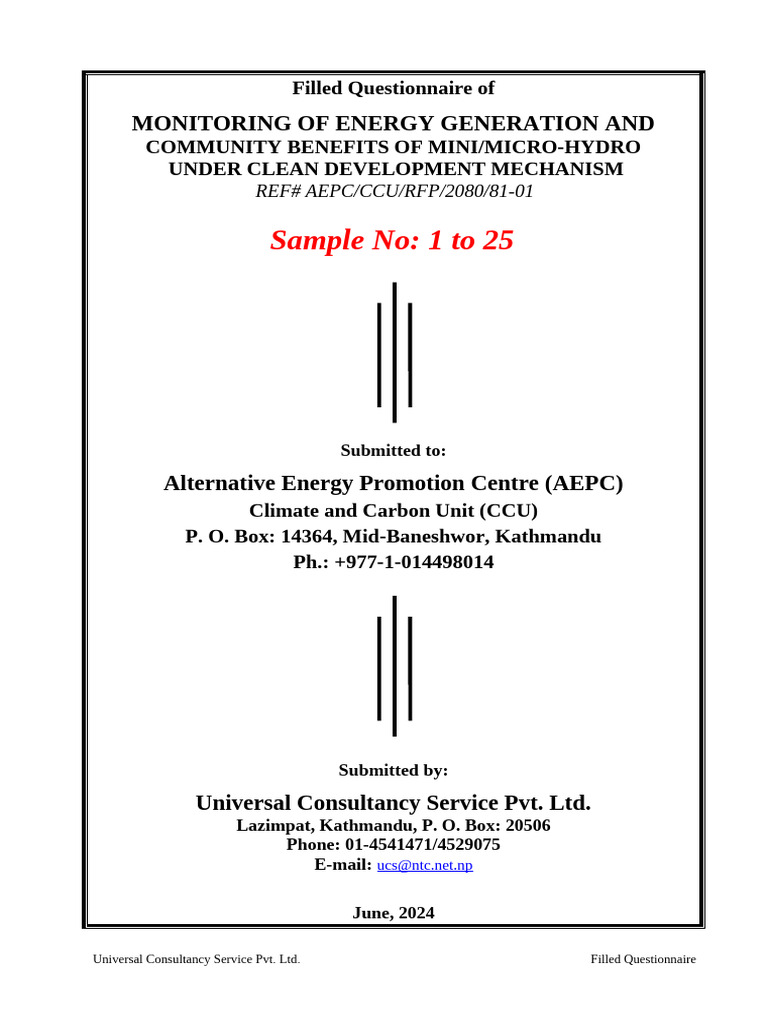 Filled Questionnaire of

MONITORING OF ENERGY GENERATION AND
COMMUNITY BENEFITS OF MINI/MICRO-HYDRO
UNDER CLEAN DEVELOPMENT MECHANISM
REF# AEPC/CCU/RFP/2080/81-01

Sample No: 1 to 25

Submitted to:

Alternative Energy Promotion Centre (AEPC)
Climate and Carbon Unit (CCU)
P. O. Box: 14364, Mid-Baneshwor, Kathmandu
Ph.: +977-1-014498014

Submitted by:

Universal Consultancy Service Pvt. Ltd.
Lazimpat, Kathmandu, P. O. Box: 20506
Phone: 01-4541471/4529075
E-mail: ucs@ntc.net.np

June, 2024

Universal Consultancy Service Pvt. Ltd.

Filled Questionnaire